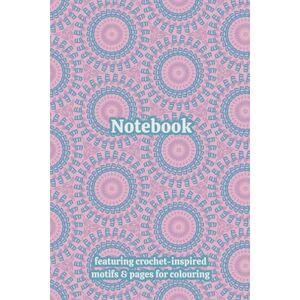 Notebook

featuring crochet-inspired motifs & pages for colouring